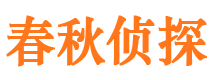 春秋侦探